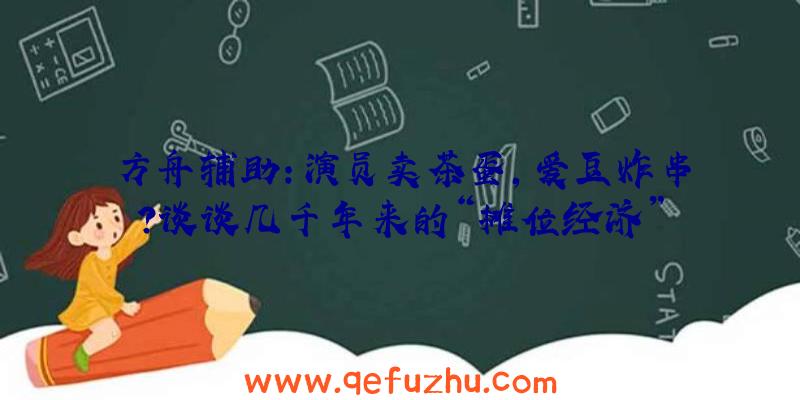 方舟辅助：演员卖茶蛋，爱豆炸串?谈谈几千年来的“摊位经济”

STAT

www.qefuzhu.com